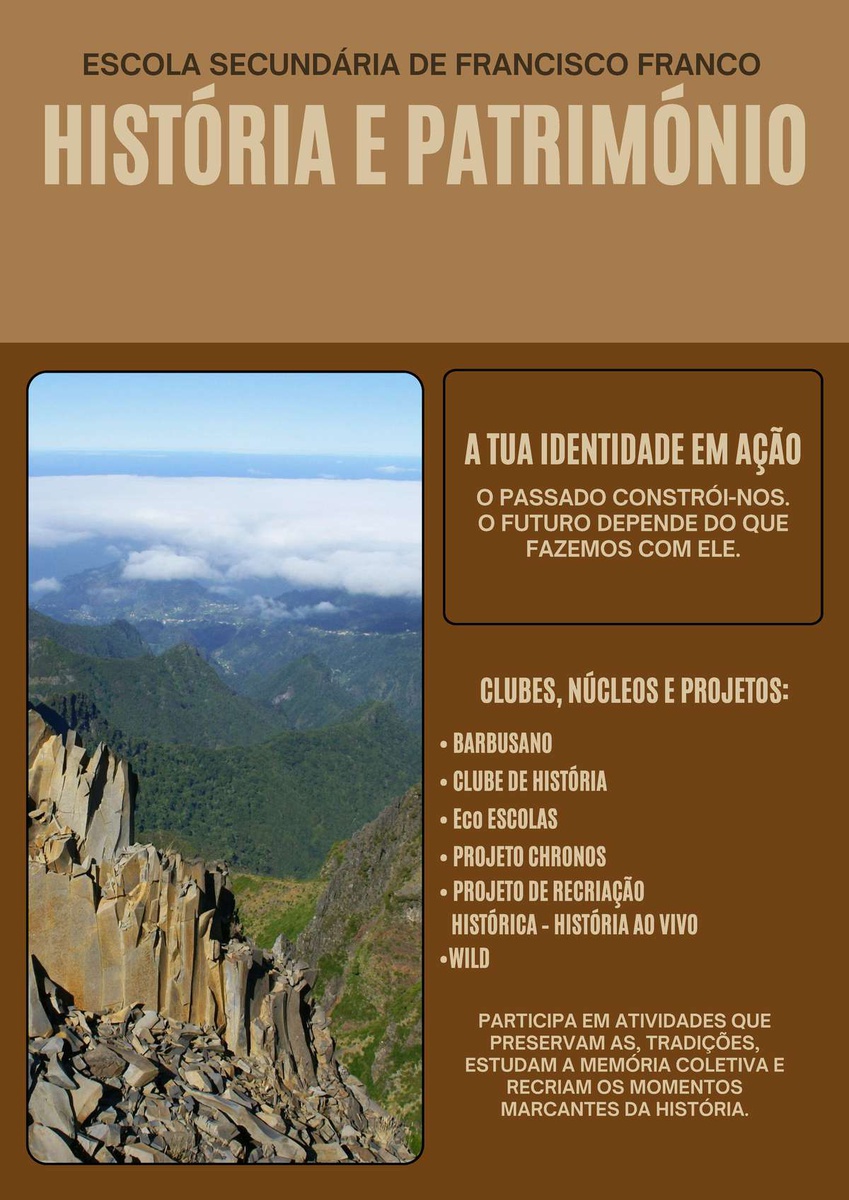 ESCOLA SECUNDÁRIA DE FRANCISCO FRANCO
HISTÓRIA E PATRIMÓNIO

A TUA IDENTIDADE EM AÇÃO
O PASSADO CONSTRÓI-NOS. O FUTURO DEPENDE DO QUE FAZEMOS COM ELE.

CLUBES, NÚCLEOS E PROJETOS:
• BARBUSANO
• CLUBE DE HISTÓRIA
• Eco ESCOLAS
• PROJETO CHRONOS
• PROJETO DE RECRIAÇÃO HISTÓRICA - HISTÓRIA AO VIVO
•WILD

PARTICIPA EM ATIVIDADES QUE PRESERVAM AS, TRADIÇÕES, ESTUDAM A MEMÓRIA COLETIVA E RECRIAM OS MOMENTOS MARCANTES DA HISTÓRIA.